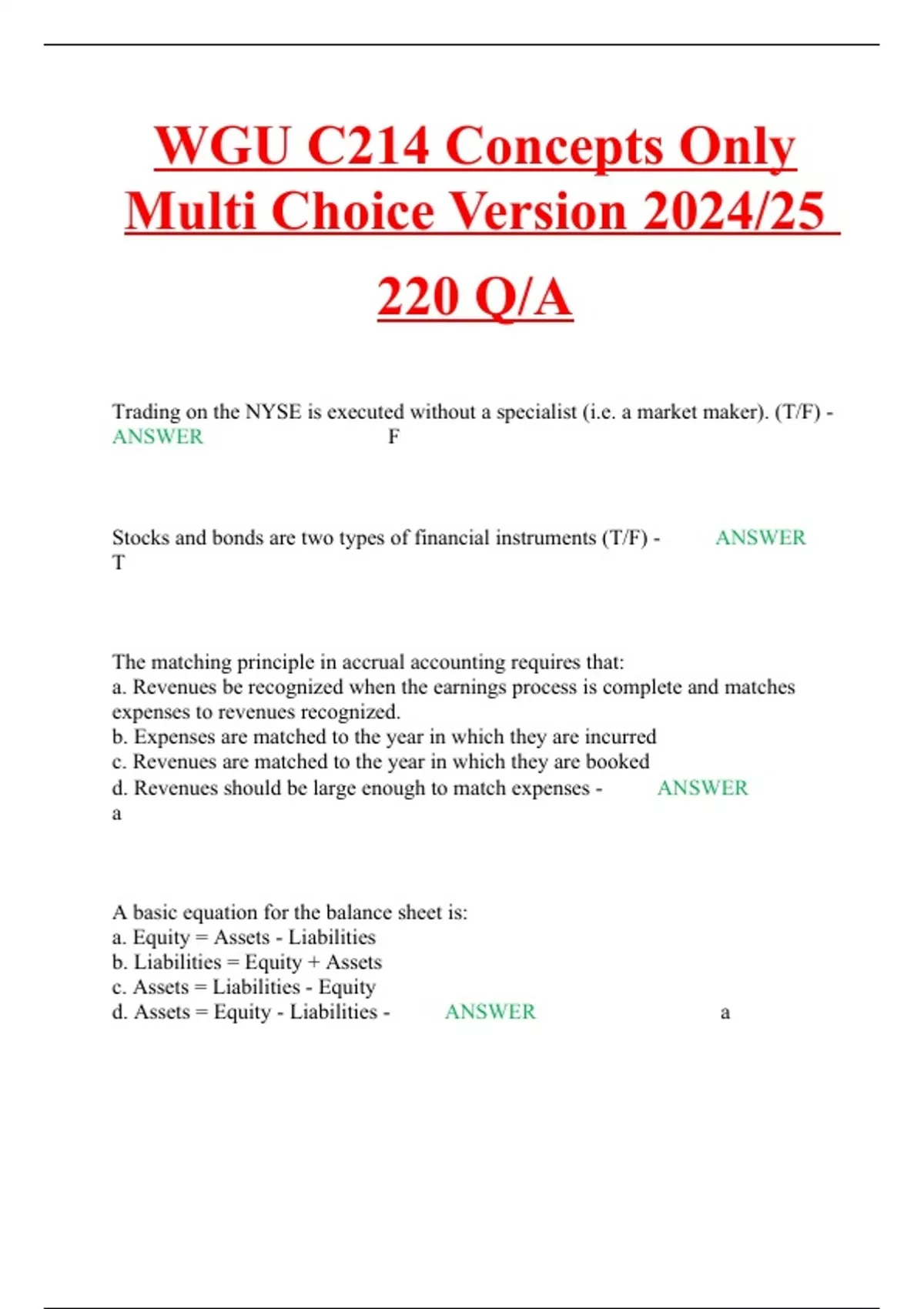 WGU C214 Concepts Only Multi Choice Version 2024/25 220 Q/A

Trading on the NYSE is executed without a specialist (i.e. a market maker). (T/F) - ANSWER F

Stocks and bonds are two types of financial instruments (T/F) - ANSWER T

The matching principle in accrual accounting requires that:
a. Revenues be recognized when the earnings process is complete and matches expenses to revenues recognized.
b. Expenses are matched to the year in which they are incurred
c. Revenues are matched to the year in which they are booked
d. Revenues should be large enough to match expenses - ANSWER a

A basic equation for the balance sheet is:
a. Equity = Assets - Liabilities
b. Liabilities = Equity + Assets
c. Assets = Liabilities - Equity
d. Assets = Equity - Liabilities - ANSWER a